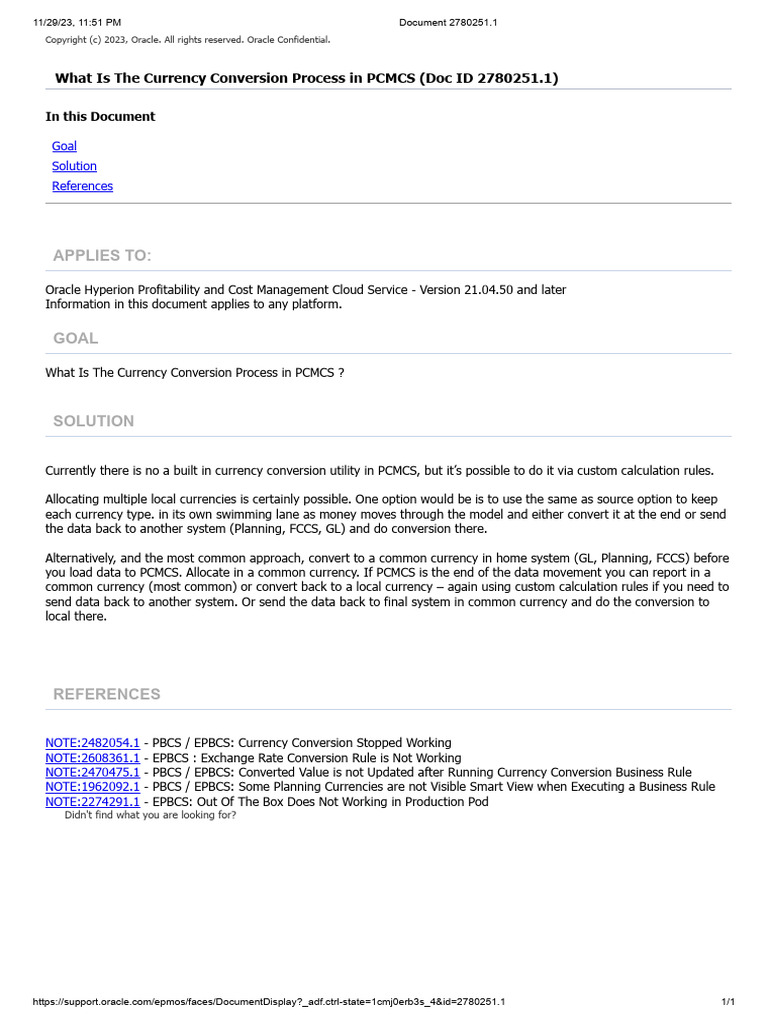 11/29/23, 11:51 PM

Document 2780251.1

Copyright (c) 2023, Oracle. All rights reserved. Oracle Confidential.

What Is The Currency Conversion Process in PCMCS (Doc ID 2780251.1)

In this Document

Goal
Solution
References

APPLIES TO:

Oracle Hyperion Profitability and Cost Management Cloud Service - Version 21.04.50 and later
Information in this document applies to any platform.

GOAL

What Is The Currency Conversion Process in PCMCS ?

SOLUTION

Currently there is no a built in currency conversion utility in PCMCS, but it's possible to do it via custom calculation rules.

Allocating multiple local currencies is certainly possible. One option would be is to use the same as source option to keep each currency type. in its own swimming lane as money moves through the model and either convert it at the end or send the data back to another system (Planning, FCCS, GL) and do conversion there.

Alternatively, and the most common approach, convert to a common currency in home system (GL, Planning, FCCS) before you load data to PCMCS. Allocate in a common currency. If PCMCS is the end of the data movement you can report in a common currency (most common) or convert back to a local currency – again using custom calculation rules if you need to send data back to another system. Or send the data back to final system in common currency and do the conversion to local there.

REFERENCES

NOTE:2482054.1 - PBCS / EPBCS: Currency Conversion Stopped Working
NOTE:2608361.1 - EPBCS : Exchange Rate Conversion Rule is Not Working
NOTE:2470475.1 - PBCS / EPBCS: Converted Value is not Updated after Running Currency Conversion Business Rule
NOTE:1962092.1 - PBCS / EPBCS: Some Planning Currencies are not Visible Smart View when Executing a Business Rule
NOTE:2274291.1 - EPBCS: Out Of The Box Does Not Working in Production Pod
Didn't find what you are looking for?

https://support.oracle.com/epmos/faces/DocumentDisplay?_adf.ctrl-state=1cmj0erb3s_4&id=2780251.1

1/1